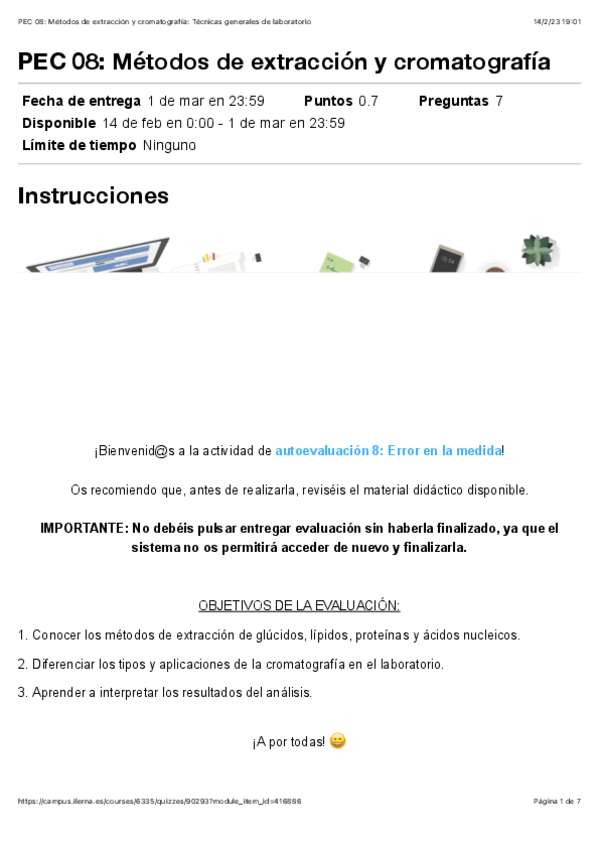 PEC 08: Métodos de extracción y cromatografía: Técnicas generales de laboratorio 14/2/23 19:01

PEC 08: Métodos de extracción y cromatografía

Fecha de entrega 1 de mar en 23:59 Puntos 0.7 Preguntas 7
Disponible 14 de feb en 0:00 - 1 de mar en 23:59
Límite de tiempo Ninguno

Instrucciones

¡Bienvenid@s a la actividad de autoevaluación 8: Error en la medida!

Os recomiendo que, antes de realizarla, reviséis el material didáctico disponible.

IMPORTANTE: No debéis pulsar entregar evaluación sin haberla finalizado, ya que el sistema no os permitirá acceder de nuevo y finalizarla.

OBJETIVOS DE LA EVALUACIÓN:

1. Conocer los métodos de extracción de glúcidos, lípidos, proteínas y ácidos nucleicos.

2. Diferenciar los tipos y aplicaciones de la cromatografía en el laboratorio.

3. Aprender a interpretar los resultados del análisis.

¡A por todas! 😀

https://campus.ilerna.es/courses/6335/quizzes/90293?module_item_id=416886 Página 1 de 7